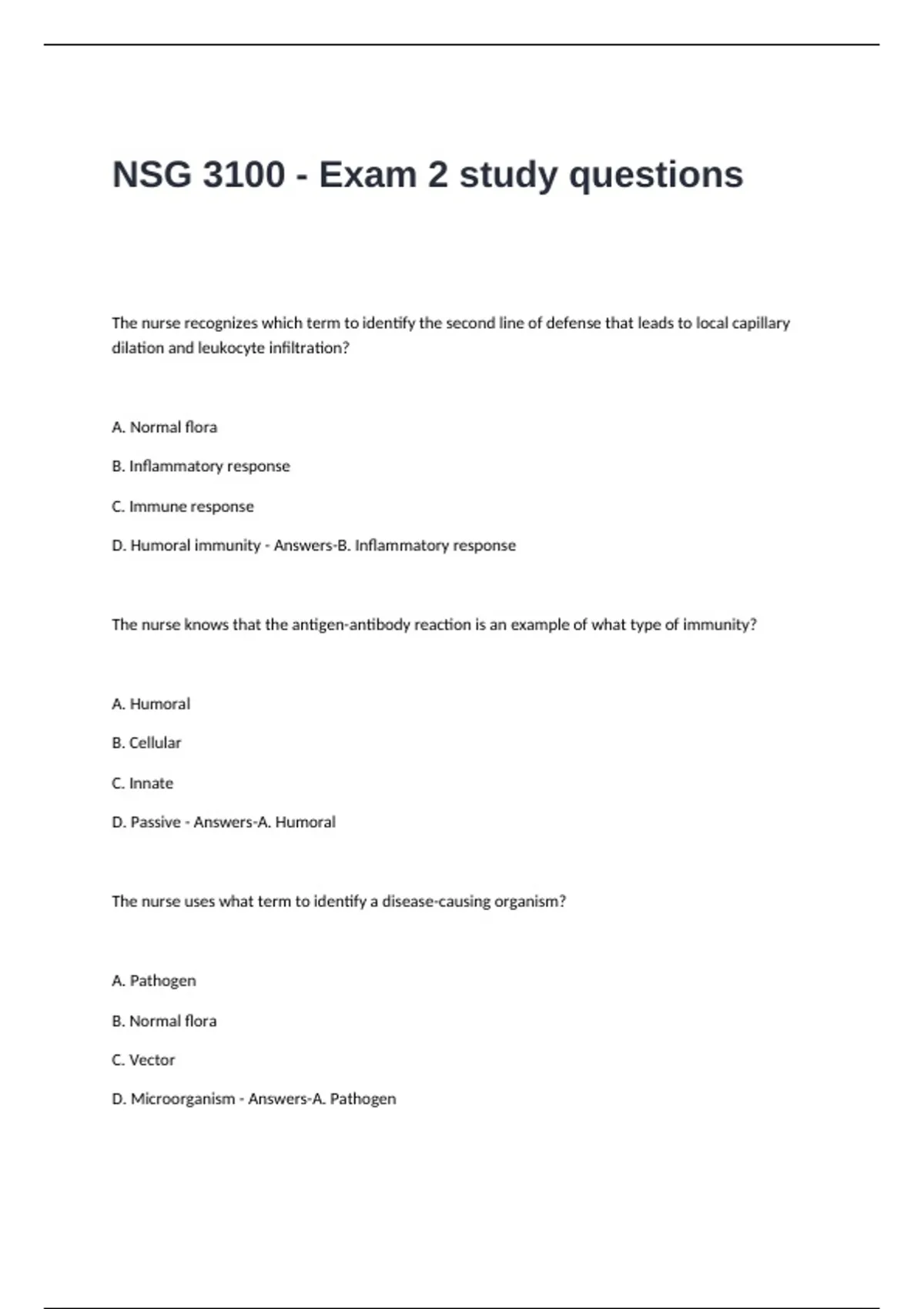 NSG 3100 - Exam 2 study questions

The nurse recognizes which term to identify the second line of defense that leads to local capillary dilation and leukocyte infiltration?

A. Normal flora

B. Inflammatory response

C. Immune response

D. Humoral immunity - Answers-B. Inflammatory response

The nurse knows that the antigen-antibody reaction is an example of what type of immunity?

A. Humoral

B. Cellular

C. Innate

D. Passive - Answers-A. Humoral

The nurse uses what term to identify a disease-causing organism?

A. Pathogen

B. Normal flora

C. Vector

D. Microorganism - Answers-A. Pathogen